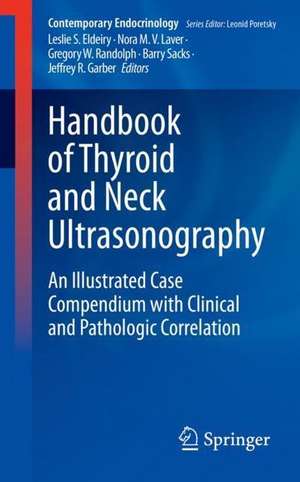 Contemporary Endocrinology Series Editor: Leonid Poretsky

Leslie S. Eldeiry · Nora M. V. Laver · Gregory W. Randolph · Barry Sacks · Jeffrey R. Garber Editors

Handbook of Thyroid and Neck Ultrasonography

An Illustrated Case Compendium with Clinical and Pathologic Correlation

Springer